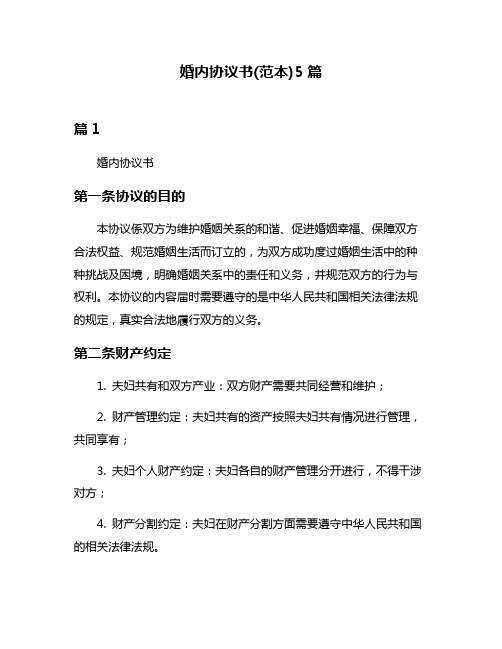 婚内协议书(范本)5 篇

篇 1

婚内协议书

第一条协议的目的

本协议係双方为维护婚姻关系的和谐、促进婚姻幸福、保障双方合法权益、规范婚姻生活而订立的，为双方成功度过婚姻生活中的种种挑战及困境，明确婚姻关系中的责任和义务，并规范双方的行为与权利。本协议的内容届时需要遵守的是中华人民共和国相关法律法规的规定，真实合法地履行双方的义务。

第二条财产约定

1. 夫妇共有和双方产业：双方财产需要共同经营和维护；

2. 财产管理约定：夫妇共有的资产按照夫妇共有情况进行管理，共同享有；

3. 夫妇个人财产约定：夫妇各自的财产管理分开进行，不得干涉对方；

4. 财产分割约定：夫妇在财产分割方面需要遵守中华人民共和国的相关法律法规。